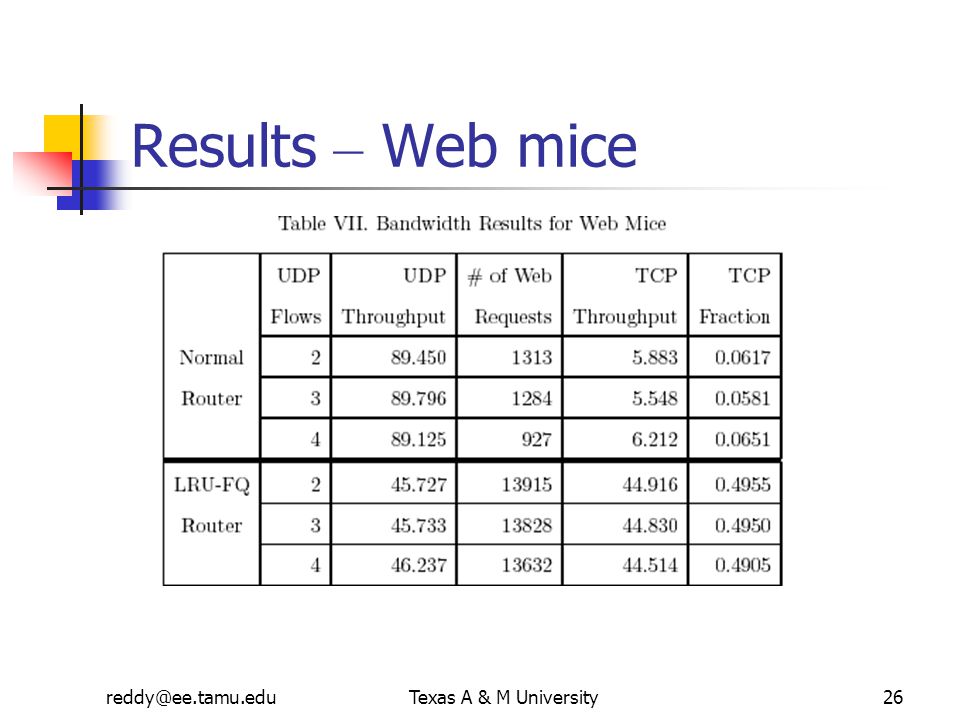 Results – Web mice

Table VII. Bandwidth Results for Web Mice

| | UDP Flows | UDP Throughput | # of Web Requests | TCP Throughput | TCP Fraction |
|---|---|---|---|---|---|
| Normal Router | 2 | 89.450 | 1313 | 5.883 | 0.0617 |
| | 3 | 89.796 | 1284 | 5.548 | 0.0581 |
| | 4 | 89.125 | 927 | 6.212 | 0.0651 |
| LRU-FQ Router | 2 | 45.727 | 13915 | 44.916 | 0.4955 |
| | 3 | 45.733 | 13828 | 44.830 | 0.4950 |
| | 4 | 46.237 | 13632 | 44.514 | 0.4905 |

reddy@ee.tamu.edu

Texas A & M University

26